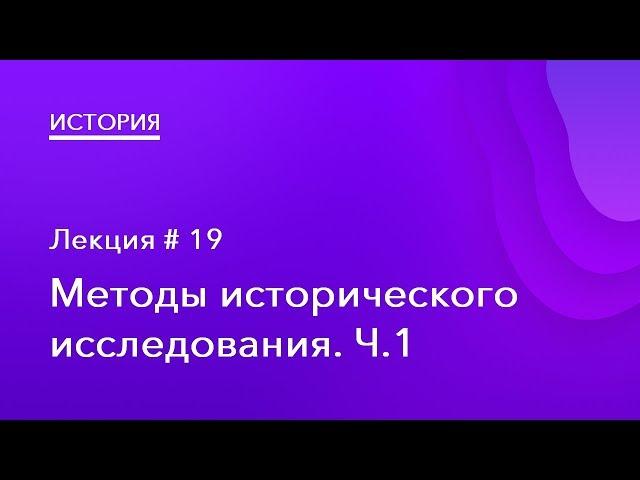 ИСТОРИЯ

Лекция # 19

Методы исторического исследования. Ч.1